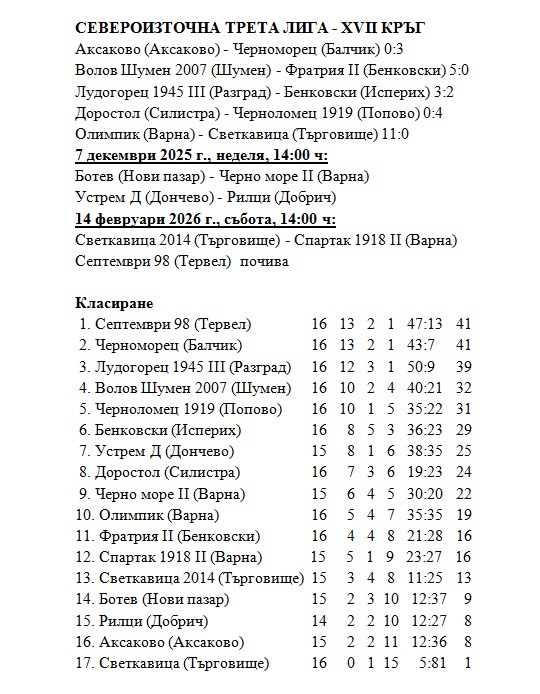 СЕВЕРОИЗТОЧНА ТРЕТА ЛИГА - XVII КРЪГ
Аксаково (Аксаково) - Черноморец (Балчик) 0:3
Волов Шумен 2007 (Шумен) - Фратрия II (Бенковски) 5:0
Лудогорец 1945 III (Разград) - Бенковски (Исперих) 3:2
Доростол (Силистра) - Черноломец 1919 (Попово) 0:4
Олимпик (Варна) - Светкавица (Търговище) 11:0
7 декември 2025 г., неделя, 14:00 ч:
Ботев (Нови пазар) - Черно море II (Варна)
Устрем Д (Дончево) - Рилци (Добрич)
14 февруари 2026 г., събота, 14:00 ч:
Светкавица 2014 (Търговище) - Спартак 1918 II (Варна)
Септември 98 (Тервел) почива

Класиране

| | | | | | | |
|---|---|---|---|---|---|---|
| 1. Септември 98 (Тервел) | 16 | 13 | 2 | 1 | 47:13 | 41 |
| 2. Черноморец (Балчик) | 16 | 13 | 2 | 1 | 43:7 | 41 |
| 3. Лудогорец 1945 III (Разград) | 16 | 12 | 3 | 1 | 50:9 | 39 |
| 4. Волов Шумен 2007 (Шумен) | 16 | 10 | 2 | 4 | 40:21 | 32 |
| 5. Черноломец 1919 (Попово) | 16 | 10 | 1 | 5 | 35:22 | 31 |
| 6. Бенковски (Исперих) | 16 | 8 | 5 | 3 | 36:23 | 29 |
| 7. Устрем Д (Дончево) | 15 | 8 | 1 | 6 | 38:35 | 25 |
| 8. Доростол (Силистра) | 16 | 7 | 3 | 6 | 19:23 | 24 |
| 9. Черно море II (Варна) | 15 | 6 | 4 | 5 | 30:20 | 22 |
| 10. Олимпик (Варна) | 16 | 5 | 4 | 7 | 35:35 | 19 |
| 11. Фратрия II (Бенковски) | 16 | 4 | 4 | 8 | 21:28 | 16 |
| 12. Спартак 1918 II (Варна) | 15 | 5 | 1 | 9 | 23:27 | 16 |
| 13. Светкавица 2014 (Търговище) | 15 | 3 | 4 | 8 | 11:25 | 13 |
| 14. Ботев (Нови пазар) | 15 | 2 | 3 | 10 | 12:37 | 9 |
| 15. Рилци (Добрич) | 14 | 2 | 2 | 10 | 12:27 | 8 |
| 16. Аксаково (Аксаково) | 15 | 2 | 2 | 11 | 12:36 | 8 |
| 17. Светкавица (Търговище) | 16 | 0 | 1 | 15 | 5:81 | 1 |